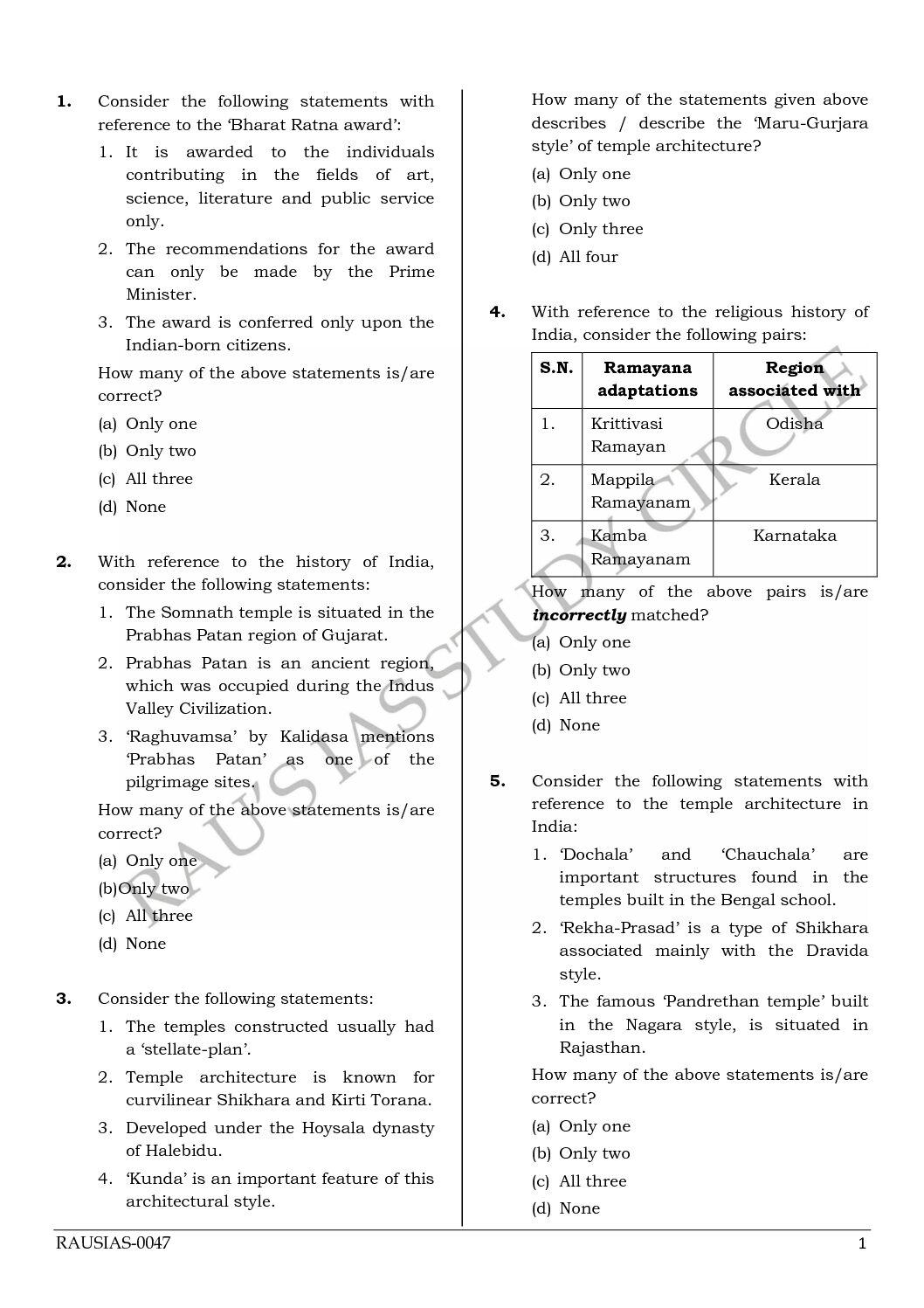 **1.** Consider the following statements with reference to the 'Bharat Ratna award':

1. It is awarded to the individuals contributing in the fields of art, science, literature and public service only.
2. The recommendations for the award can only be made by the Prime Minister.
3. The award is conferred only upon the Indian-born citizens.

How many of the above statements is/are correct?

(a) Only one
(b) Only two
(c) All three
(d) None

**2.** With reference to the history of India, consider the following statements:

1. The Somnath temple is situated in the Prabhas Patan region of Gujarat.
2. Prabhas Patan is an ancient region, which was occupied during the Indus Valley Civilization.
3. 'Raghuvamsa' by Kalidasa mentions 'Prabhas Patan' as one of the pilgrimage sites.

How many of the above statements is/are correct?

(a) Only one
(b)Only two
(c) All three
(d) None

**3.** Consider the following statements:

1. The temples constructed usually had a 'stellate-plan'.
2. Temple architecture is known for curvilinear Shikhara and Kirti Torana.
3. Developed under the Hoysala dynasty of Halebidu.
4. 'Kunda' is an important feature of this architectural style.

How many of the statements given above describes / describe the 'Maru-Gurjara style' of temple architecture?

(a) Only one
(b) Only two
(c) Only three
(d) All four

**4.** With reference to the religious history of India, consider the following pairs:

| S.N. | Ramayana adaptations | Region associated with |
|---|---|---|
| 1. | Krittivasi Ramayan | Odisha |
| 2. | Mappila Ramayanam | Kerala |
| 3. | Kamba Ramayanam | Karnataka |

How many of the above pairs is/are ***incorrectly*** matched?

(a) Only one
(b) Only two
(c) All three
(d) None

**5.** Consider the following statements with reference to the temple architecture in India:

1. 'Dochala' and 'Chauchala' are important structures found in the temples built in the Bengal school.
2. 'Rekha-Prasad' is a type of Shikhara associated mainly with the Dravida style.
3. The famous 'Pandrethan temple' built in the Nagara style, is situated in Rajasthan.

How many of the above statements is/are correct?

(a) Only one
(b) Only two
(c) All three
(d) None

RAU'S IAS STUDY CIRCLE

RAUSIAS-0047 1